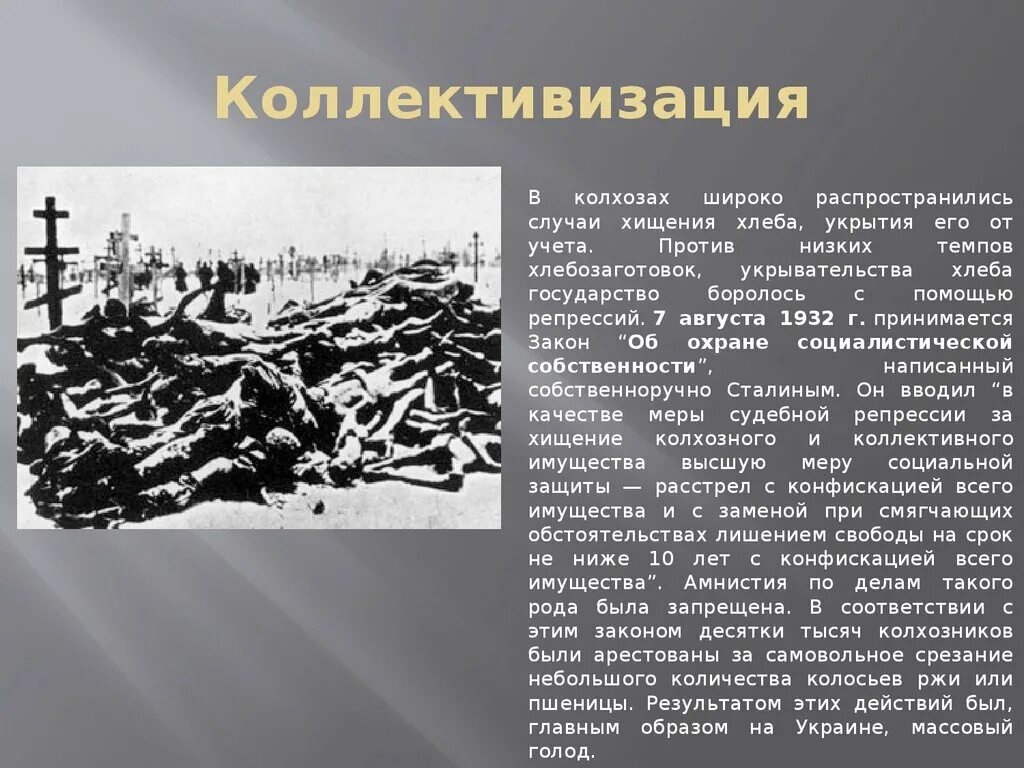 Коллективизация

В колхозах широко распространились случаи хищения хлеба, укрытия его от учета. Против низких темпов хлебозаготовок, укрывательства хлеба государство боролось с помощью репрессий. 7 августа 1932 г. принимается Закон “Об охране социалистической собственности”, написанный собственноручно Сталиным. Он вводил “в качестве меры судебной репрессии за хищение колхозного и коллективного имущества высшую меру социальной защиты — расстрел с конфискацией всего имущества и с заменой при смягчающих обстоятельствах лишением свободы на срок не ниже 10 лет с конфискацией всего имущества”. Амнистия по делам такого рода была запрещена. В соответствии с этим законом десятки тысяч колхозников были арестованы за самовольное срезание небольшого количества колосьев ржи или пшеницы. Результатом этих действий был, главным образом на Украине, массовый голод.